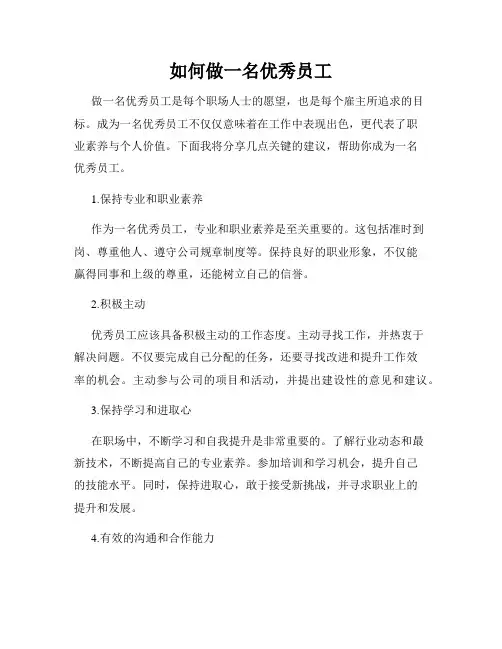 如何做一名优秀员工

做一名优秀员工是每个职场人士的愿望，也是每个雇主所追求的目标。成为一名优秀员工不仅仅意味着在工作中表现出色，更代表了职业素养与个人价值。下面我将分享几点关键的建议，帮助你成为一名优秀员工。

1.保持专业和职业素养

作为一名优秀员工，专业和职业素养是至关重要的。这包括准时到岗、尊重他人、遵守公司规章制度等。保持良好的职业形象，不仅能赢得同事和上级的尊重，还能树立自己的信誉。

2.积极主动

优秀员工应该具备积极主动的工作态度。主动寻找工作，并热衷于解决问题。不仅要完成自己分配的任务，还要寻找改进和提升工作效率的机会。主动参与公司的项目和活动，并提出建设性的意见和建议。

3.保持学习和进取心

在职场中，不断学习和自我提升是非常重要的。了解行业动态和最新技术，不断提高自己的专业素养。参加培训和学习机会，提升自己的技能水平。同时，保持进取心，敢于接受新挑战，并寻求职业上的提升和发展。

4.有效的沟通和合作能力